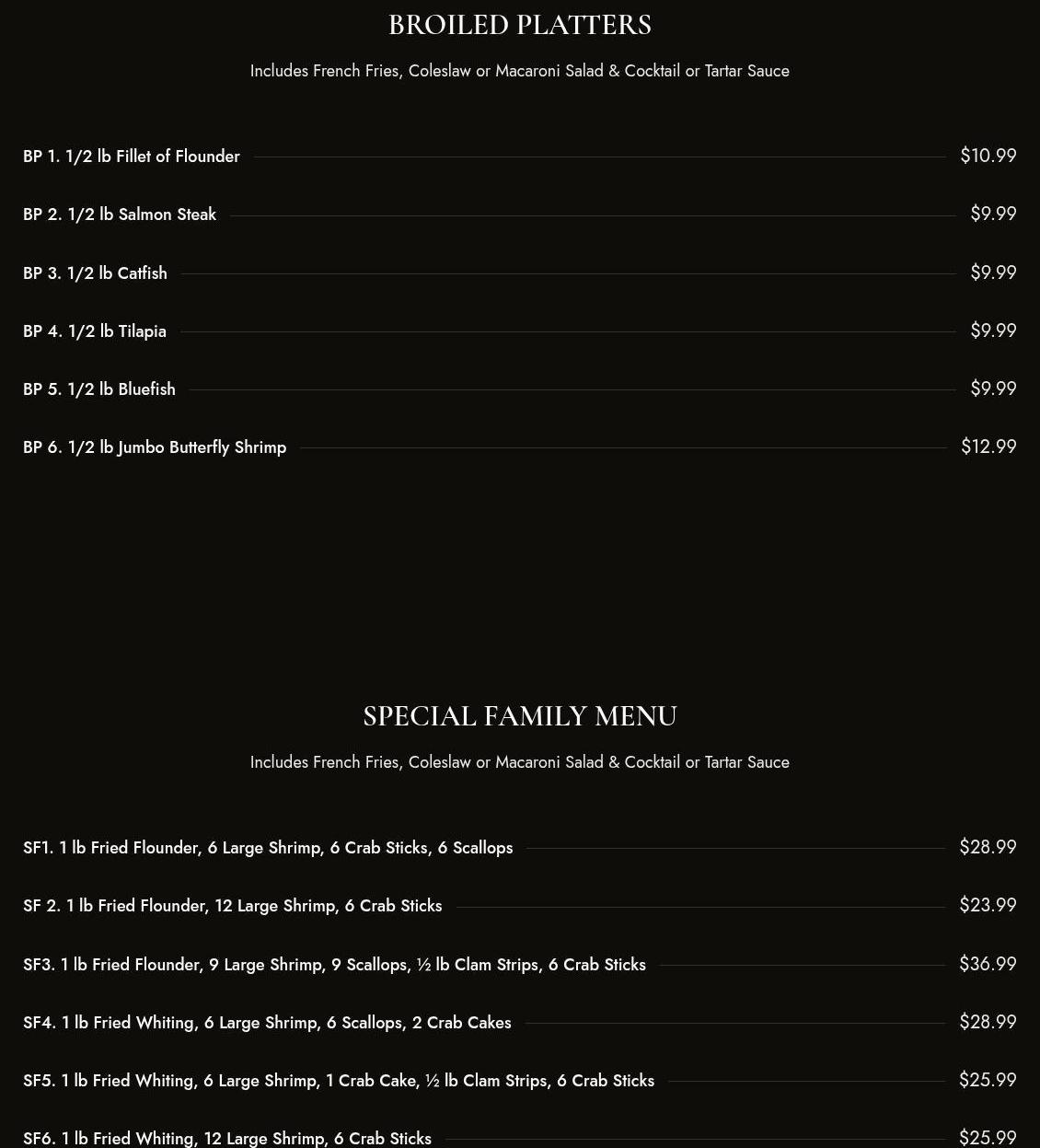 BROILED PLATTERS

Includes French Fries, Coleslaw or Macaroni Salad & Cocktail or Tartar Sauce

BP 1. 1/2 lb Fillet of Flounder $10.99

BP 2. 1/2 lb Salmon Steak $9.99

BP 3. 1/2 lb Catfish $9.99

BP 4. 1/2 lb Tilapia $9.99

BP 5. 1/2 lb Bluefish $9.99

BP 6. 1/2 lb Jumbo Butterfly Shrimp $12.99

SPECIAL FAMILY MENU

Includes French Fries, Coleslaw or Macaroni Salad & Cocktail or Tartar Sauce

SF1. 1 lb Fried Flounder, 6 Large Shrimp, 6 Crab Sticks, 6 Scallops $28.99

SF 2. 1 lb Fried Flounder, 12 Large Shrimp, 6 Crab Sticks $23.99

SF3. 1 lb Fried Flounder, 9 Large Shrimp, 9 Scallops, ½ lb Clam Strips, 6 Crab Sticks $36.99

SF4. 1 lb Fried Whiting, 6 Large Shrimp, 6 Scallops, 2 Crab Cakes $28.99

SF5. 1 lb Fried Whiting, 6 Large Shrimp, 1 Crab Cake, ½ lb Clam Strips, 6 Crab Sticks $25.99

SF6. 1 lb Fried Whiting, 12 Large Shrimp, 6 Crab Sticks $25.99